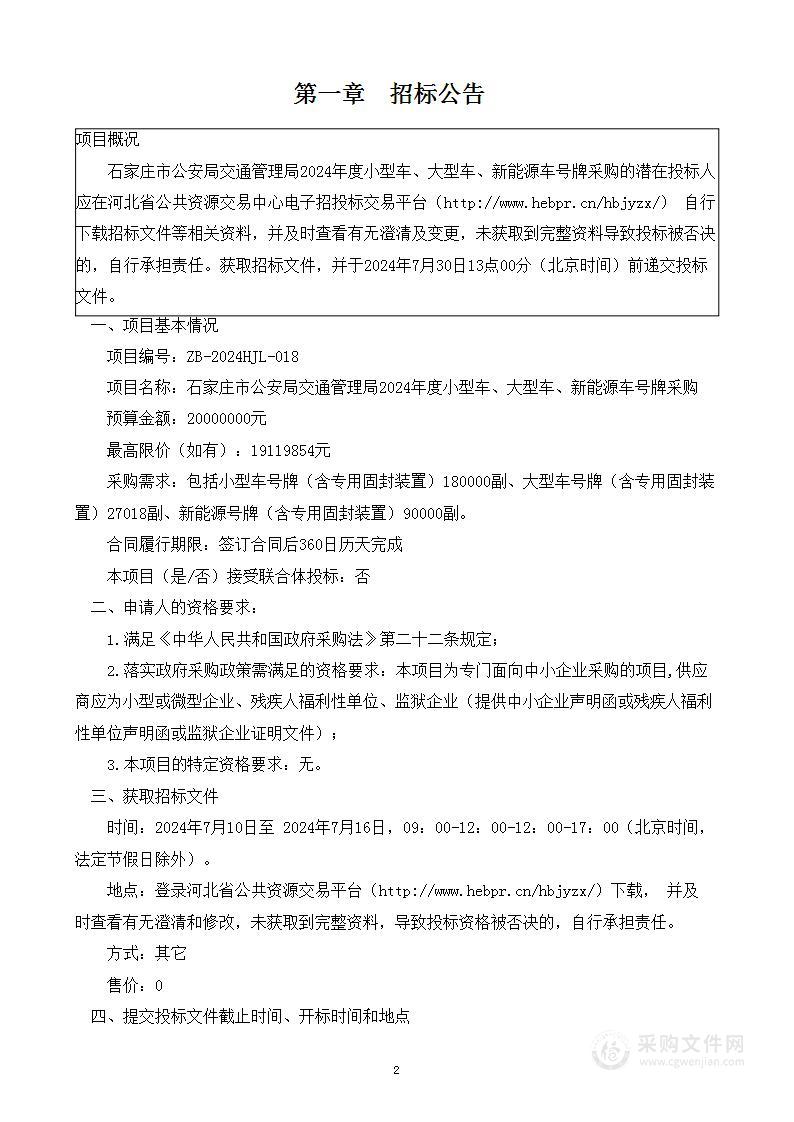 第一章　招标公告

项目概况

石家庄市公安局交通管理局2024年度小型车、大型车、新能源车号牌采购的潜在投标人应在河北省公共资源交易中心电子招投标交易平台（http://www.hebpr.cn/hbjyzx/） 自行下载招标文件等相关资料，并及时查看有无澄清及变更，未获取到完整资料导致投标被否决的，自行承担责任。获取招标文件，并于2024年7月30日13点00分（北京时间）前递交投标文件。

一、项目基本情况

项目编号：ZB-2024HJL-018

项目名称：石家庄市公安局交通管理局2024年度小型车、大型车、新能源车号牌采购

预算金额：20000000元

最高限价（如有）：19119854元

采购需求：包括小型车号牌（含专用固封装置）180000副、大型车号牌（含专用固封装置）27018副、新能源号牌（含专用固封装置）90000副。

合同履行期限：签订合同后360日历天完成

本项目（是/否）接受联合体投标：否

二、申请人的资格要求：

1.满足《中华人民共和国政府采购法》第二十二条规定；

2.落实政府采购政策需满足的资格要求：本项目为专门面向中小企业采购的项目,供应商应为小型或微型企业、残疾人福利性单位、监狱企业（提供中小企业声明函或残疾人福利性单位声明函或监狱企业证明文件）；

3.本项目的特定资格要求：无。

三、获取招标文件

时间：2024年7月10日至 2024年7月16日，09：00-12：00-12：00-17：00（北京时间，法定节假日除外）。

地点：登录河北省公共资源交易平台（http://www.hebpr.cn/hbjyzx/）下载， 并及时查看有无澄清和修改，未获取到完整资料，导致投标资格被否决的，自行承担责任。

方式：其它

售价：0

四、提交投标文件截止时间、开标时间和地点

2

采购文件网
www.cgwenjian.com